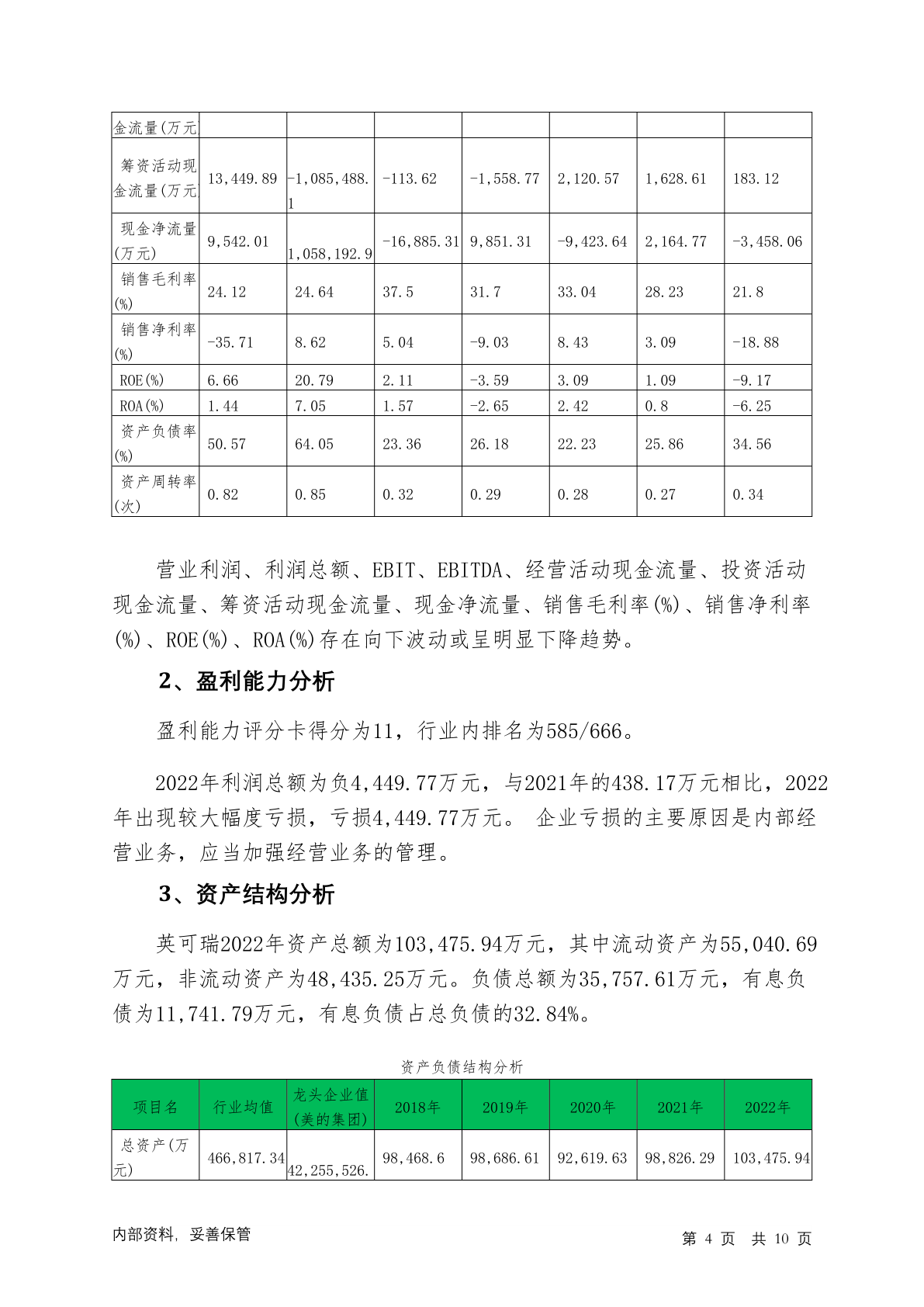 | 金流量(万元 | | | | | | | |
|---|---|---|---|---|---|---|---|
| 筹资活动现金流量(万元 | 13,449.89 | -1,085,488.1 | -113.62 | -1,558.77 | 2,120.57 | 1,628.61 | 183.12 |
| 现金净流量(万元) | 9,542.01 | 1,058,192.9 | -16,885.31 | 9,851.31 | -9,423.64 | 2,164.77 | -3,458.06 |
| 销售毛利率(%) | 24.12 | 24.64 | 37.5 | 31.7 | 33.04 | 28.23 | 21.8 |
| 销售净利率(%) | -35.71 | 8.62 | 5.04 | -9.03 | 8.43 | 3.09 | -18.88 |
| ROE(%) | 6.66 | 20.79 | 2.11 | -3.59 | 3.09 | 1.09 | -9.17 |
| ROA(%) | 1.44 | 7.05 | 1.57 | -2.65 | 2.42 | 0.8 | -6.25 |
| 资产负债率(%) | 50.57 | 64.05 | 23.36 | 26.18 | 22.23 | 25.86 | 34.56 |
| 资产周转率(次) | 0.82 | 0.85 | 0.32 | 0.29 | 0.28 | 0.27 | 0.34 |

营业利润、利润总额、EBIT、EBITDA、经营活动现金流量、投资活动现金流量、筹资活动现金流量、现金净流量、销售毛利率(%)、销售净利率(%)、ROE(%)、ROA(%)存在向下波动或呈明显下降趋势。

2、盈利能力分析

盈利能力评分卡得分为11，行业内排名为585/666。

2022年利润总额为负4,449.77万元，与2021年的438.17万元相比，2022年出现较大幅度亏损，亏损4,449.77万元。 企业亏损的主要原因是内部经营业务，应当加强经营业务的管理。

3、资产结构分析

英可瑞2022年资产总额为103,475.94万元，其中流动资产为55,040.69万元，非流动资产为48,435.25万元。负债总额为35,757.61万元，有息负债为11,741.79万元，有息负债占总负债的32.84%。

资产负债结构分析

| 项目名 | 行业均值 | 龙头企业值(美的集团) | 2018年 | 2019年 | 2020年 | 2021年 | 2022年 |
|---|---|---|---|---|---|---|---|
| 总资产(万元) | 466,817.34 | 42,255,526. | 98,468.6 | 98,686.61 | 92,619.63 | 98,826.29 | 103,475.94 |

内部资料，妥善保管

第 4 页 共 10 页